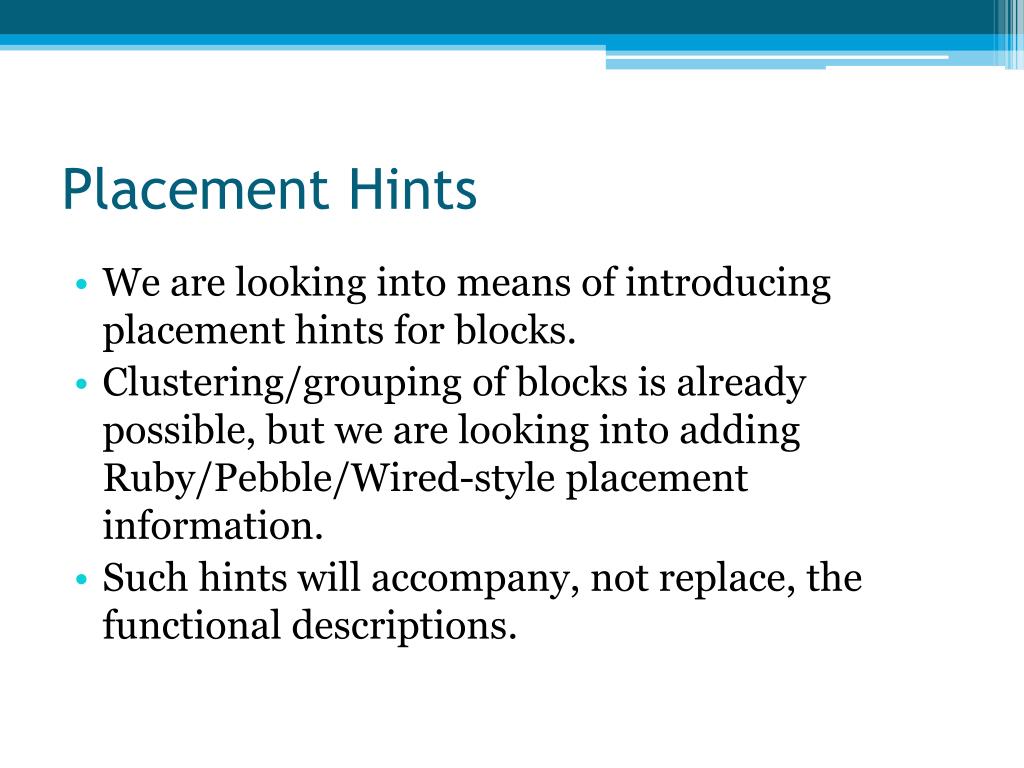 Placement Hints

• We are looking into means of introducing placement hints for blocks.
• Clustering/grouping of blocks is already possible, but we are looking into adding Ruby/Pebble/Wired-style placement information.
• Such hints will accompany, not replace, the functional descriptions.